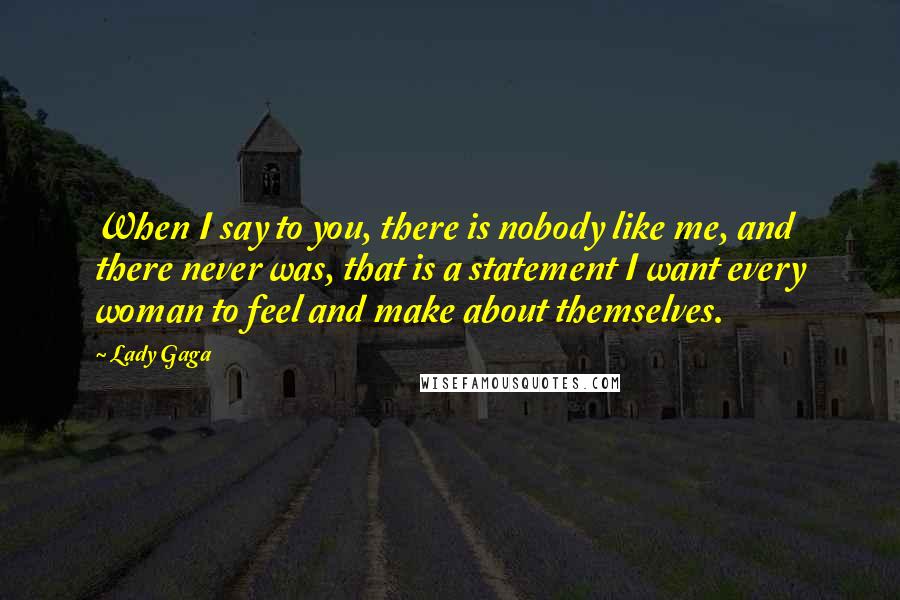 When I say to you, there is nobody like me, and there never was, that is a statement I want every woman to feel and make about themselves.

~ Lady Gaga

WISEFAMOUSQUOTES.COM